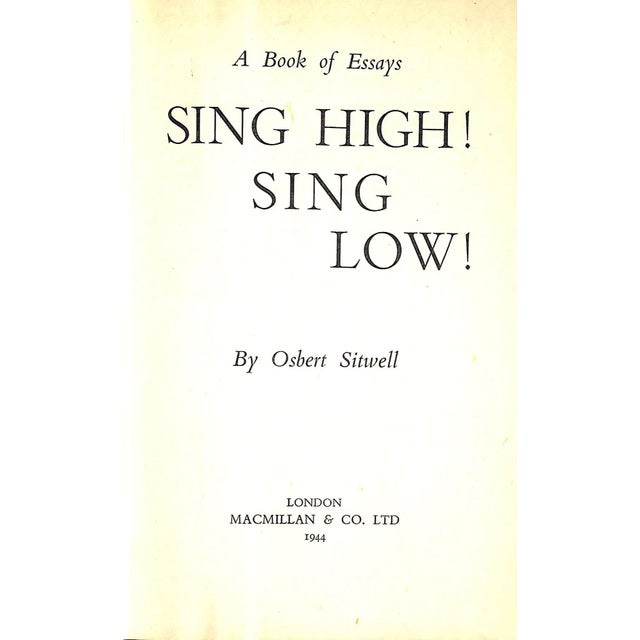 A Book of Essays

SING HIGH!
SING
LOW!

By Osbert Sitwell

LONDON
MACMILLAN & CO. LTD
1944